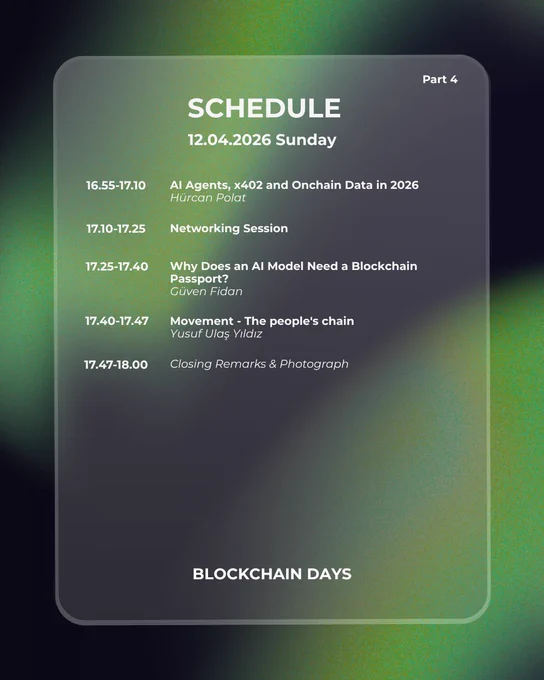 Part 4

SCHEDULE

12.04.2026 Sunday

16.55-17.10 AI Agents, x402 and Onchain Data in 2026
Hürcan Polat

17.10-17.25 Networking Session

17.25-17.40 Why Does an AI Model Need a Blockchain Passport?
Güven Fidan

17.40-17.47 Movement - The people's chain
Yusuf Ulaş Yıldız

17.47-18.00 Closing Remarks & Photograph

BLOCKCHAIN DAYS